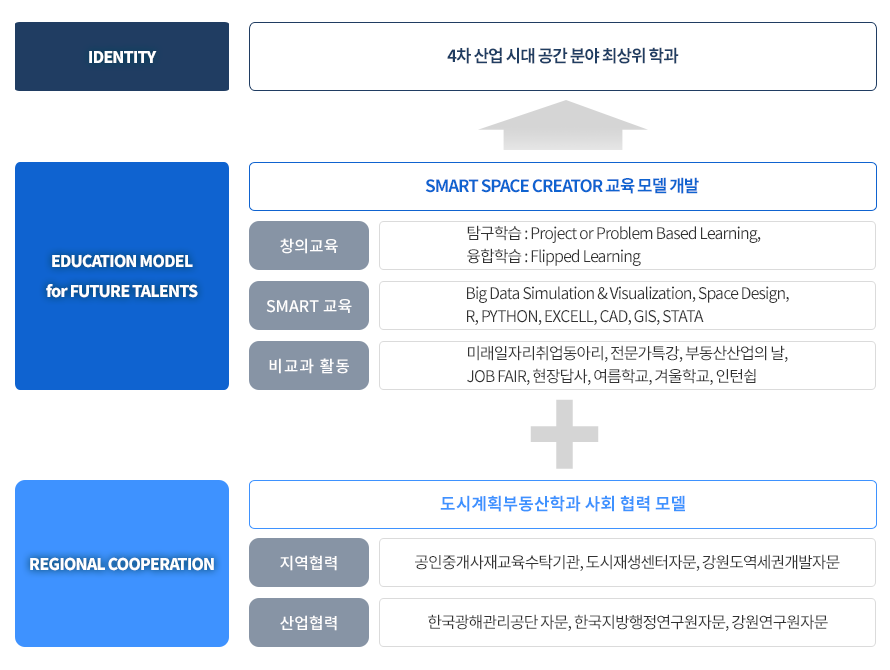 IDENTITY

4차 산업 시대 공간 분야 최상위 학과

EDUCATION MODEL for FUTURE TALENTS

SMART SPACE CREATOR 교육 모델 개발

창의교육

탐구학습 : Project or Problem Based Learning, 융합학습 : Flipped Learning

SMART 교육

Big Data Simulation & Visualization, Space Design, R, PYTHON, EXCELL, CAD, GIS, STATA

비교과 활동

미래일자리취업동아리, 전문가특강, 부동산산업의 날, JOB FAIR, 현장답사, 여름학교, 겨울학교, 인턴쉽

REGIONAL COOPERATION

도시계획부동산학과 사회 협력 모델

지역협력

공인중개사재교육수탁기관, 도시재생센터자문, 강원도역세권개발자문

산업협력

한국광해관리공단 자문, 한국지방행정연구원자문, 강원연구원자문